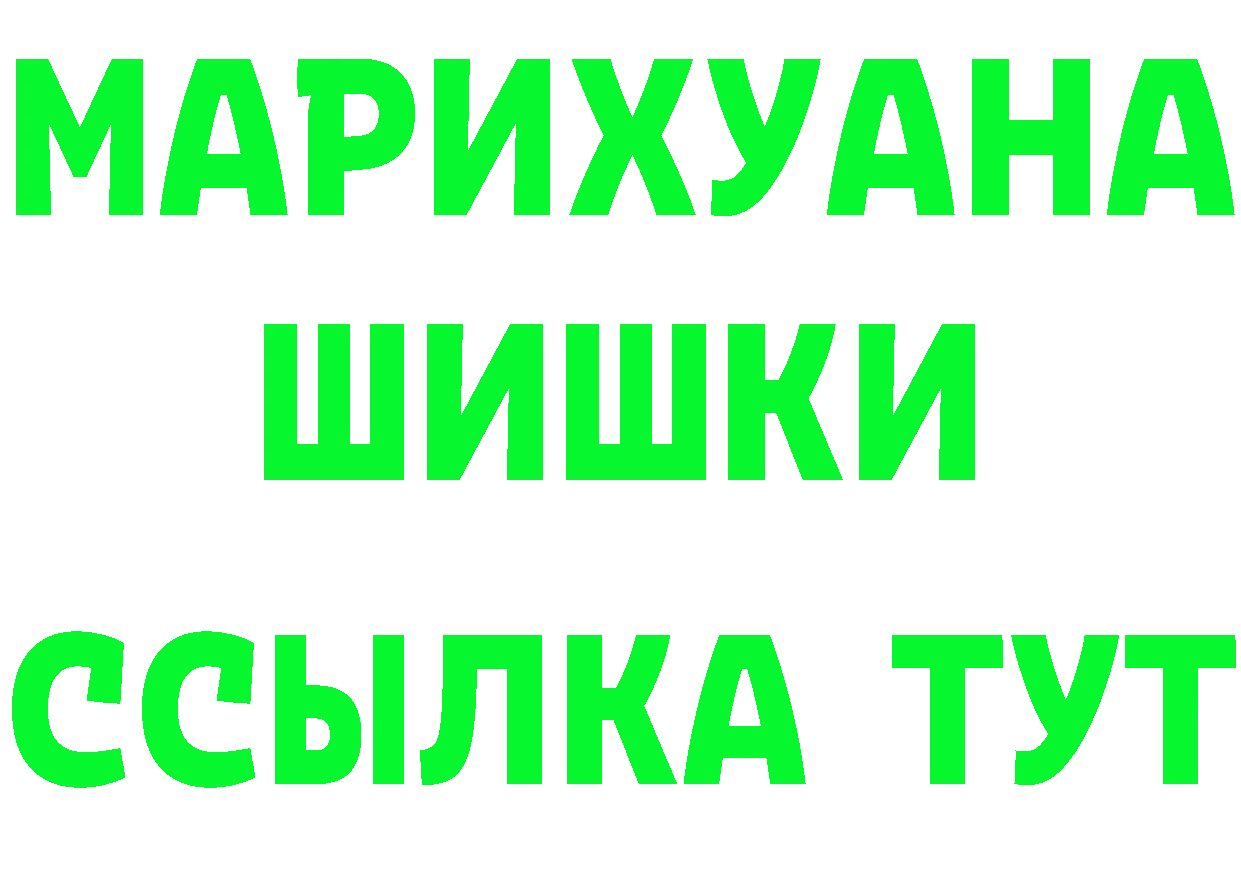 МАРИХУАНА
ШИШКИ
ССЫЛКА ТУТ